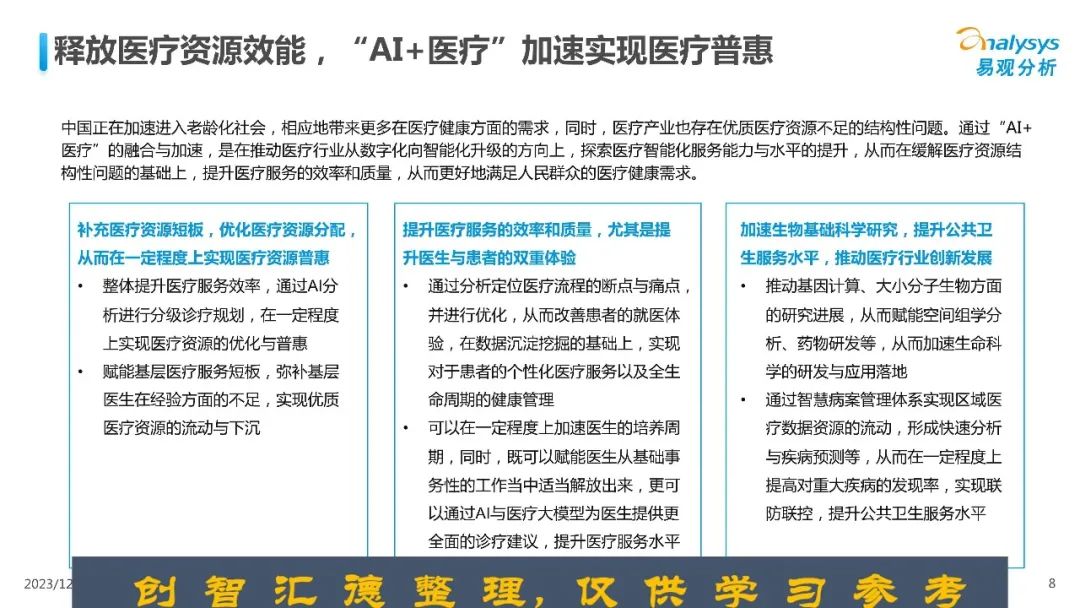 释放医疗资源效能，“AI+医疗”加速实现医疗普惠

analysys
易观分析

中国正在加速进入老龄化社会，相应地带来更多在医疗健康方面的需求，同时，医疗产业也存在优质医疗资源不足的结构性问题。通过“AI+医疗”的融合与加速，是在推动医疗行业从数字化向智能化升级的方向上，探索医疗智能化服务能力与水平的提升，从而在缓解医疗资源结构性问题的基础上，提升医疗服务的效率和质量，从而更好地满足人民群众的医疗健康需求。

补充医疗资源短板，优化医疗资源分配，从而在一定程度上实现医疗资源普惠

• 整体提升医疗服务效率，通过AI分析进行分级诊疗规划，在一定程度上实现医疗资源的优化与普惠
• 赋能基层医疗服务短板，弥补基层医生在经验方面的不足，实现优质医疗资源的流动与下沉

提升医疗服务的效率和质量，尤其是提升医生与患者的双重体验

• 通过分析定位医疗流程的断点与痛点，并进行优化，从而改善患者的就医体验，在数据沉淀挖掘的基础上，实现对于患者的个性化医疗服务以及全生命周期的健康管理
• 可以在一定程度上加速医生的培养周期，同时，既可以赋能医生从基础事务性的工作当中适当解放出来，更可以通过AI与医疗大模型为医生提供更全面的诊疗建议，提升医疗服务水平

加速生物基础科学研究，提升公共卫生服务水平，推动医疗行业创新发展

• 推动基因计算、大小分子生物方面的研究进展，从而赋能空间组学分析、药物研发等，从而加速生命科学的研发与应用落地
• 通过智慧病案管理体系实现区域医疗数据资源的流动，形成快速分析与疾病预测等，从而在一定程度上提高对重大疾病的发现率，实现联防联控，提升公共卫生服务水平

2023/12

创智汇德整理，仅供学习参考

8